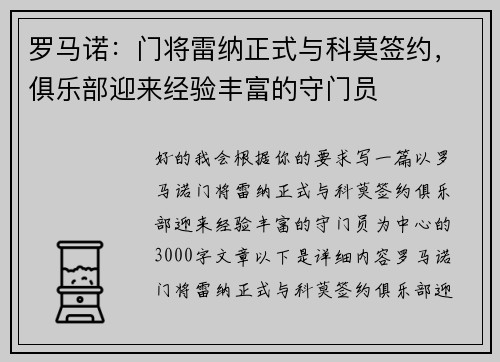 罗马诺：门将雷纳正式与科莫签约，俱乐部迎来经验丰富的守门员

好的我会根据你的要求写一篇以罗马诺门将雷纳正式与科莫签约俱乐部迎来经验丰富的守门员为中心的3000字文章以下是详细内容罗马诺门将雷纳正式与科莫签约俱乐部迎